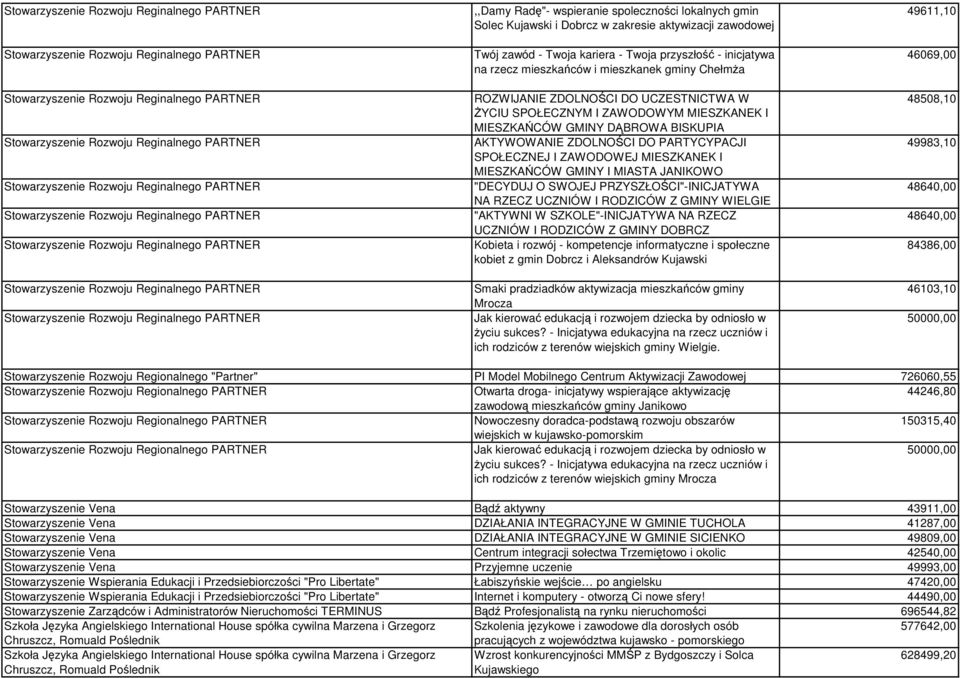 | | | |
|---|---|---|
| Stowarzyszenie Rozwoju Reginalnego PARTNER | ,,Damy Radę"- wspieranie społeczności lokalnych gmin Solec Kujawski i Dobrcz w zakresie aktywizacji zawodowej | 49611,10 |
| Stowarzyszenie Rozwoju Reginalnego PARTNER | Twój zawód - Twoja kariera - Twoja przyszłość - inicjatywa na rzecz mieszkańców i mieszkanek gminy Chełmża | 46069,00 |
| Stowarzyszenie Rozwoju Reginalnego PARTNER | ROZWIJANIE ZDOLNOŚCI DO UCZESTNICTWA W ŻYCIU SPOŁECZNYM I ZAWODOWYM MIESZKANEK I MIESZKAŃCÓW GMINY DĄBROWA BISKUPIA | 48508,10 |
| Stowarzyszenie Rozwoju Reginalnego PARTNER | AKTYWOWANIE ZDOLNOŚCI DO PARTYCYPACJI SPOŁECZNEJ I ZAWODOWEJ MIESZKANEK I MIESZKAŃCÓW GMINY I MIASTA JANIKOWO | 49983,10 |
| Stowarzyszenie Rozwoju Reginalnego PARTNER | "DECYDUJ O SWOJEJ PRZYSZŁOŚCI"-INICJATYWA NA RZECZ UCZNIÓW I RODZICÓW Z GMINY WIELGIE | 48640,00 |
| Stowarzyszenie Rozwoju Reginalnego PARTNER | "AKTYWNI W SZKOLE"-INICJATYWA NA RZECZ UCZNIÓW I RODZICÓW Z GMINY DOBRCZ | 48640,00 |
| Stowarzyszenie Rozwoju Reginalnego PARTNER | Kobieta i rozwój - kompetencje informatyczne i społeczne kobiet z gmin Dobrcz i Aleksandrów Kujawski | 84386,00 |
| Stowarzyszenie Rozwoju Reginalnego PARTNER | Smaki pradziadków aktywizacja mieszkańców gminy Mrocza | 46103,10 |
| Stowarzyszenie Rozwoju Reginalnego PARTNER | Jak kierować edukacją i rozwojem dziecka by odniosło w życiu sukces? - Inicjatywa edukacyjna na rzecz uczniów i ich rodziców z terenów wiejskich gminy Wielgie. | 50000,00 |
| Stowarzyszenie Rozwoju Regionalnego "Partner" | PI Model Mobilnego Centrum Aktywizacji Zawodowej | 726060,55 |
| Stowarzyszenie Rozwoju Regionalnego PARTNER | Otwarta droga- inicjatywy wspierające aktywizację zawodową mieszkańców gminy Janikowo | 44246,80 |
| Stowarzyszenie Rozwoju Regionalnego PARTNER | Nowoczesny doradca-podstawą rozwoju obszarów wiejskich w kujawsko-pomorskim | 150315,40 |
| Stowarzyszenie Rozwoju Regionalnego PARTNER | Jak kierować edukacją i rozwojem dziecka by odniosło w życiu sukces? - Inicjatywa edukacyjna na rzecz uczniów i ich rodziców z terenów wiejskich gminy Mrocza | 50000,00 |
| Stowarzyszenie Vena | Bądź aktywny | 43911,00 |
| Stowarzyszenie Vena | DZIAŁANIA INTEGRACYJNE W GMINIE TUCHOLA | 41287,00 |
| Stowarzyszenie Vena | DZIAŁANIA INTEGRACYJNE W GMINIE SICIENKO | 49809,00 |
| Stowarzyszenie Vena | Centrum integracji sołectwa Trzemiętowo i okolic | 42540,00 |
| Stowarzyszenie Vena | Przyjemne uczenie | 49993,00 |
| Stowarzyszenie Wspierania Edukacji i Przedsiebiorczości "Pro Libertate" | Łabiszyńskie wejście… po angielsku | 47420,00 |
| Stowarzyszenie Wspierania Edukacji i Przedsiebiorczości "Pro Libertate" | Internet i komputery - otworzą Ci nowe sfery! | 44490,00 |
| Stowarzyszenie Zarządców i Administratorów Nieruchomości TERMINUS | Bądź Profesjonalistą na rynku nieruchomości | 696544,82 |
| Szkoła Języka Angielskiego International House spółka cywilna Marzena i Grzegorz Chruszcz, Romuald Poślednik | Szkolenia językowe i zawodowe dla dorosłych osób pracujących z województwa kujawsko - pomorskiego | 577642,00 |
| Szkoła Języka Angielskiego International House spółka cywilna Marzena i Grzegorz Chruszcz, Romuald Poślednik | Wzrost konkurencyjności MMŚP z Bydgoszczy i Solca Kujawskiego | 628499,20 |